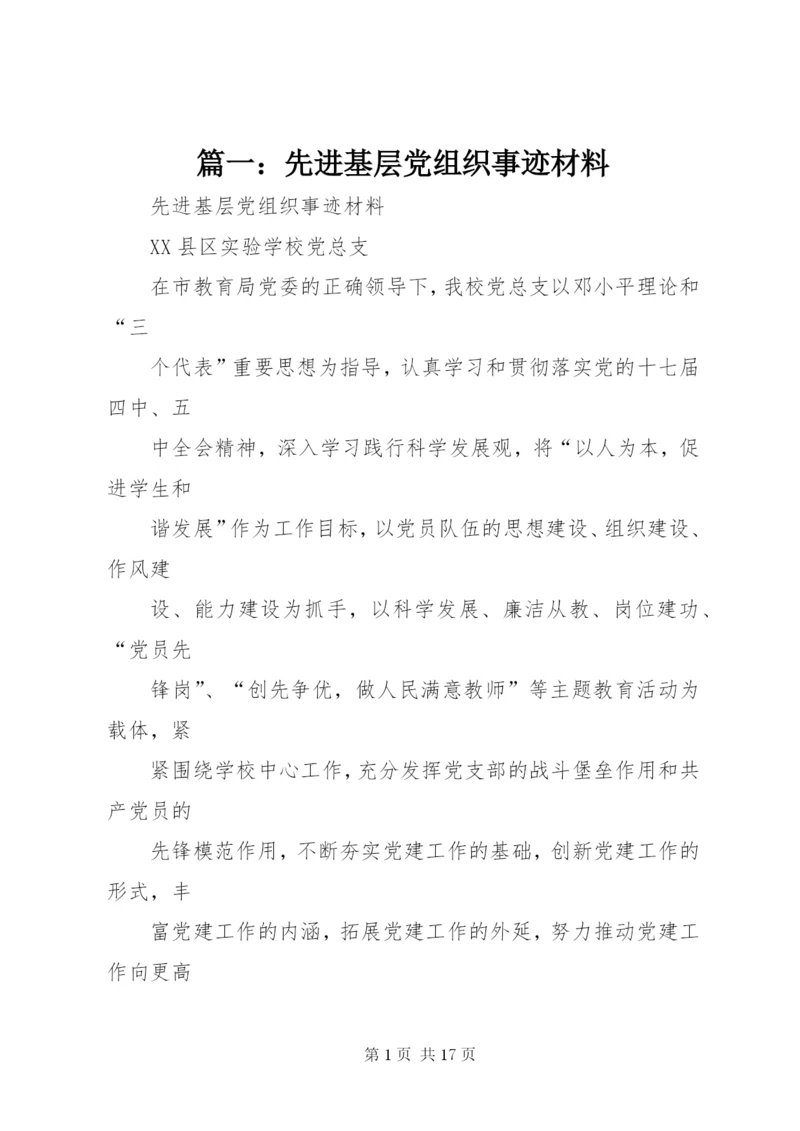 篇一：先进基层党组织事迹材料

先进基层党组织事迹材料

XX 县区实验学校党总支

在市教育局党委的正确领导下，我校党总支以邓小平理论和“三

个代表”重要思想为指导，认真学习和贯彻落实党的十七届四中、五

中全会精神，深入学习践行科学发展观，将“以人为本，促进学生和

谐发展”作为工作目标，以党员队伍的思想建设、组织建设、作风建

设、能力建设为抓手，以科学发展、廉洁从教、岗位建功、“党员先

锋岗”、“创先争优，做人民满意教师”等主题教育活动为载体，紧

紧围绕学校中心工作，充分发挥党支部的战斗堡垒作用和共产党员的

先锋模范作用，不断夯实党建工作的基础，创新党建工作的形式，丰

富党建工作的内涵，拓展党建工作的外延，努力推动党建工作向更高

第 1 页 共 17 页